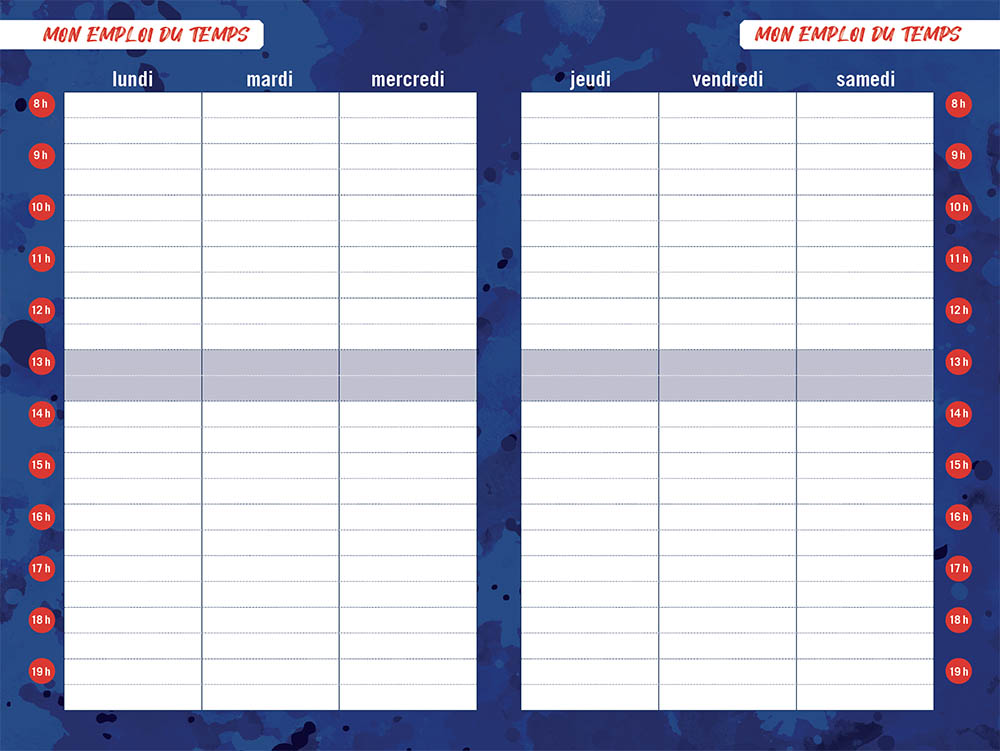 MON EMPLOI DU TEMPS

| | lundi | mardi | mercredi |
|---|---|---|---|
| 8 h | | | |
| 9 h | | | |
| 10 h | | | |
| 11 h | | | |
| 12 h | | | |
| 13 h | | | |
| 14 h | | | |
| 15 h | | | |
| 16 h | | | |
| 17 h | | | |
| 18 h | | | |
| 19 h | | | |

MON EMPLOI DU TEMPS

| jeudi | vendredi | samedi | |
|---|---|---|---|
| | | | 8 h |
| | | | 9 h |
| | | | 10 h |
| | | | 11 h |
| | | | 12 h |
| | | | 13 h |
| | | | 14 h |
| | | | 15 h |
| | | | 16 h |
| | | | 17 h |
| | | | 18 h |
| | | | 19 h |